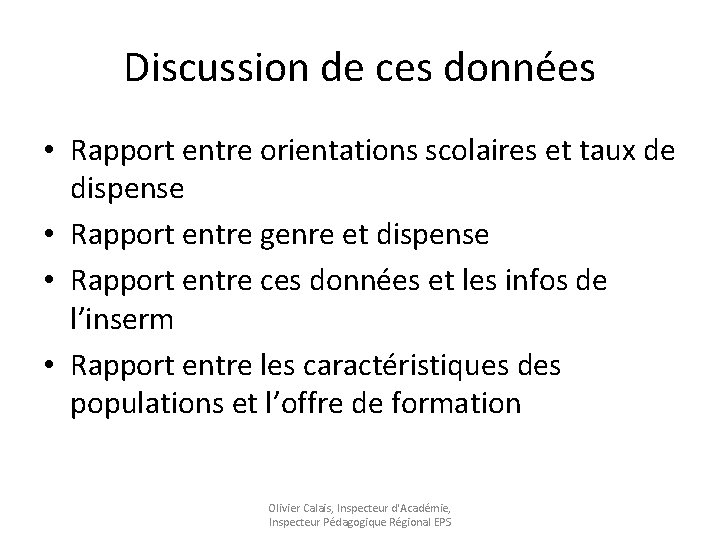 Discussion de ces données

• Rapport entre orientations scolaires et taux de dispense
• Rapport entre genre et dispense
• Rapport entre ces données et les infos de l'inserm
• Rapport entre les caractéristiques des populations et l'offre de formation

Olivier Calais, Inspecteur d'Académie, Inspecteur Pédagogique Régional EPS